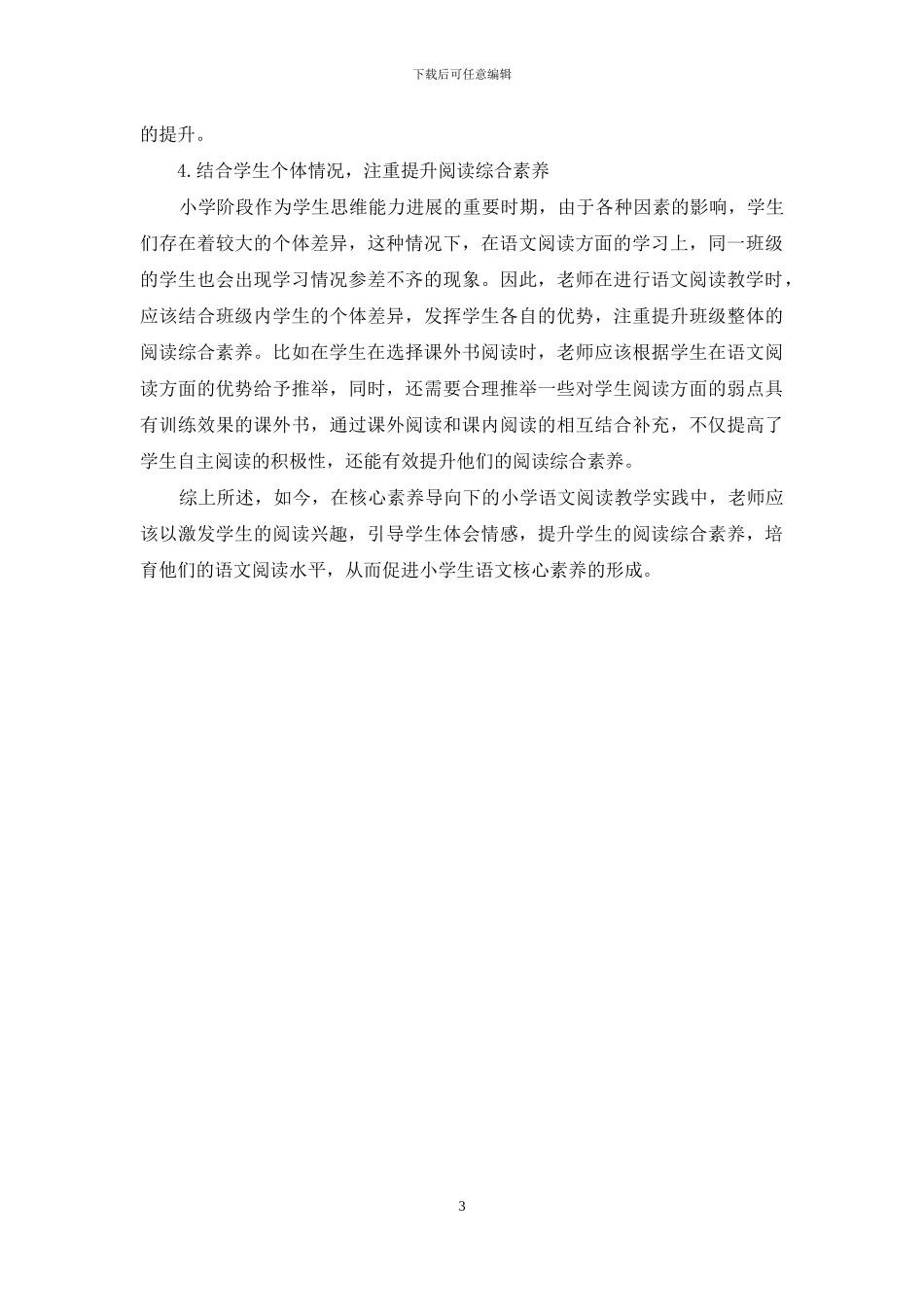 下载后可任意编辑

的提升。

4.结合学生个体情况，注重提升阅读综合素养

小学阶段作为学生思维能力进展的重要时期，由于各种因素的影响，学生们存在着较大的个体差异，这种情况下，在语文阅读方面的学习上，同一班级的学生也会出现学习情况参差不齐的现象。因此，老师在进行语文阅读教学时，应该结合班级内学生的个体差异，发挥学生各自的优势，注重提升班级整体的阅读综合素养。比如在学生在选择课外书阅读时，老师应该根据学生在语文阅读方面的优势给予推举，同时，还需要合理推举一些对学生阅读方面的弱点具有训练效果的课外书，通过课外阅读和课内阅读的相互结合补充，不仅提高了学生自主阅读的积极性，还能有效提升他们的阅读综合素养。

综上所述，如今，在核心素养导向下的小学语文阅读教学实践中，老师应该以激发学生的阅读兴趣，引导学生体会情感，提升学生的阅读综合素养，培育他们的语文阅读水平，从而促进小学生语文核心素养的形成。

3